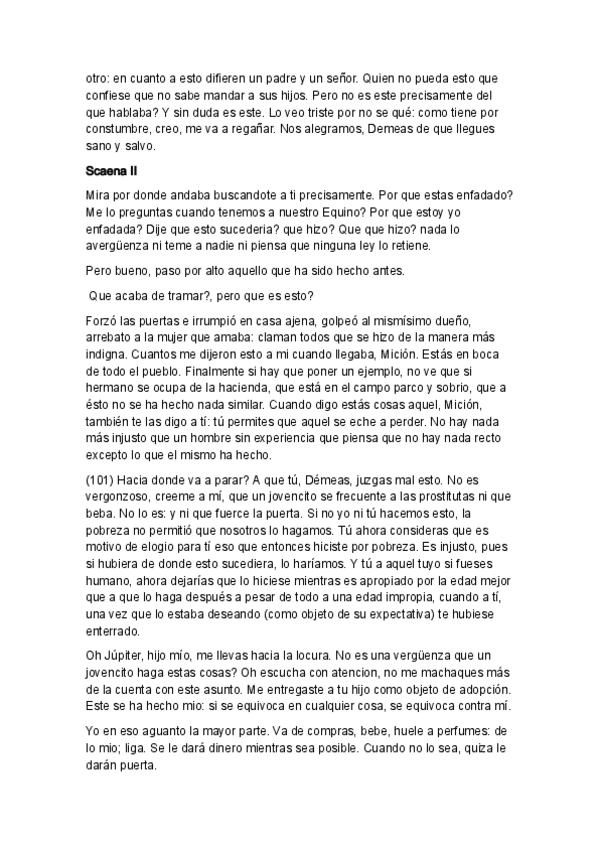 otro: en cuanto a esto difieren un padre y un señor. Quien no pueda esto que confiese que no sabe mandar a sus hijos. Pero no es este precisamente del que hablaba? Y sin duda es este. Lo veo triste por no se qué: como tiene por constumbre, creo, me va a regañar. Nos alegramos, Demeas de que llegues sano y salvo.

Scaena II

Mira por donde andaba buscandote a ti precisamente. Por que estas enfadado? Me lo preguntas cuando tenemos a nuestro Equino? Por que estoy yo enfadada? Dije que esto sucederia? que hizo? Que que hizo? nada lo avergüenza ni teme a nadie ni piensa que ninguna ley lo retiene.

Pero bueno, paso por alto aquello que ha sido hecho antes.

Que acaba de tramar?, pero que es esto?

Forzó las puertas e irrumpió en casa ajena, golpeó al mismísimo dueño, arrebato a la mujer que amaba: claman todos que se hizo de la manera más indigna. Cuantos me dijeron esto a mi cuando llegaba, Mición. Estás en boca de todo el pueblo. Finalmente si hay que poner un ejemplo, no ve que si hermano se ocupa de la hacienda, que está en el campo parco y sobrio, que a ésto no se ha hecho nada similar. Cuando digo estás cosas aquel, Mición, también te las digo a tí: tú permites que aquel se eche a perder. No hay nada más injusto que un hombre sin experiencia que piensa que no hay nada recto excepto lo que el mismo ha hecho.

(101) Hacia donde va a parar? A que tú, Démeas, juzgas mal esto. No es vergonzoso, creeme a mí, que un jovencito se frecuente a las prostitutas ni que beba. No lo es: y ni que fuerce la puerta. Si no yo ni tú hacemos esto, la pobreza no permitió que nosotros lo hagamos. Tú ahora consideras que es motivo de elogio para tí eso que entonces hiciste por pobreza. Es injusto, pues si hubiera de donde esto sucediera, lo haríamos. Y tú a aquel tuyo si fueses humano, ahora dejarías que lo hiciese mientras es apropiado por la edad mejor que a que lo haga después a pesar de todo a una edad impropia, cuando a tí, una vez que lo estaba deseando (como objeto de su expectativa) te hubiese enterrado.

Oh Júpiter, hijo mío, me llevas hacia la locura. No es una vergüenza que un jovencito haga estas cosas? Oh escucha con atencion, no me machaques más de la cuenta con este asunto. Me entregaste a tu hijo como objeto de adopción. Este se ha hecho mio: si se equivoca en cualquier cosa, se equivoca contra mí.

Yo en eso aguanto la mayor parte. Va de compras, bebe, huele a perfumes: de lo mio; liga. Se le dará dinero mientras sea posible. Cuando no lo sea, quiza le darán puerta.